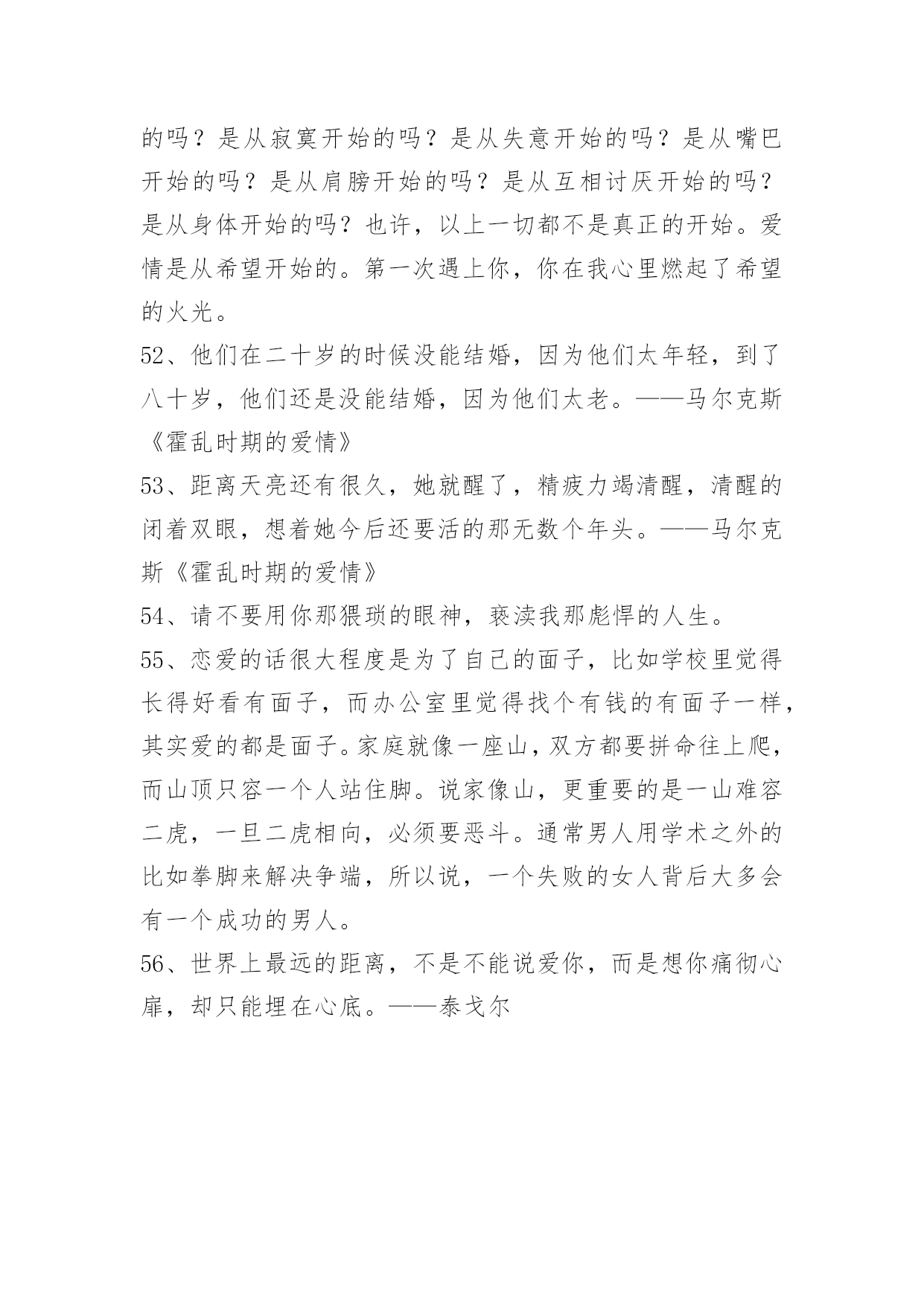 的吗？是从寂寞开始的吗？是从失意开始的吗？是从嘴巴开始的吗？是从肩膀开始的吗？是从互相讨厌开始的吗？是从身体开始的吗？也许，以上一切都不是真正的开始。爱情是从希望开始的。第一次遇上你，你在我心里燃起了希望的火光。

52、他们在二十岁的时候没能结婚，因为他们太年轻，到了八十岁，他们还是没能结婚，因为他们太老。——马尔克斯《霍乱时期的爱情》

53、距离天亮还有很久，她就醒了，精疲力竭清醒，清醒的闭着双眼，想着她今后还要活的那无数个年头。——马尔克斯《霍乱时期的爱情》

54、请不要用你那猥琐的眼神，亵渎我那彪悍的人生。

55、恋爱的话很大程度是为了自己的面子，比如学校里觉得长得好看有面子，而办公室里觉得找个有钱的有面子一样，其实爱的都是面子。家庭就像一座山，双方都要拼命往上爬，而山顶只容一个人站住脚。说家像山，更重要的是一山难容二虎，一旦二虎相向，必须要恶斗。通常男人用学术之外的比如拳脚来解决争端，所以说，一个失败的女人背后大多会有一个成功的男人。

56、世界上最远的距离，不是不能说爱你，而是想你痛彻心扉，却只能埋在心底。——泰戈尔